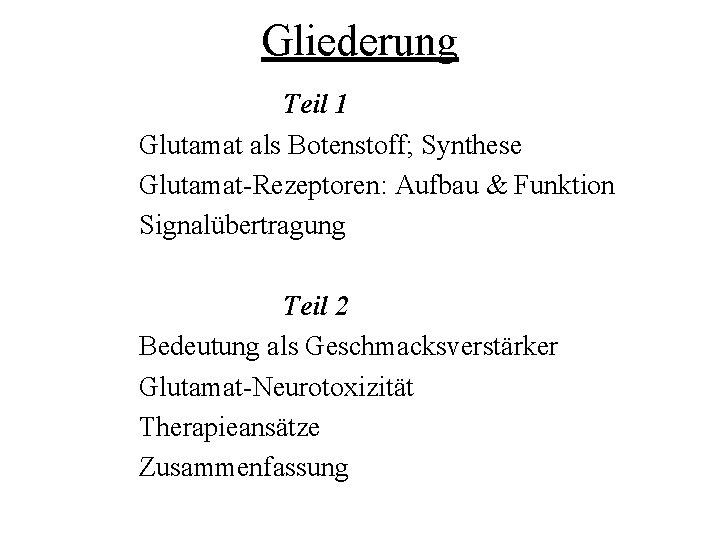 Gliederung

Teil 1

Glutamat als Botenstoff; Synthese
Glutamat-Rezeptoren: Aufbau & Funktion
Signalübertragung

Teil 2

Bedeutung als Geschmacksverstärker
Glutamat-Neurotoxizität
Therapieansätze
Zusammenfassung